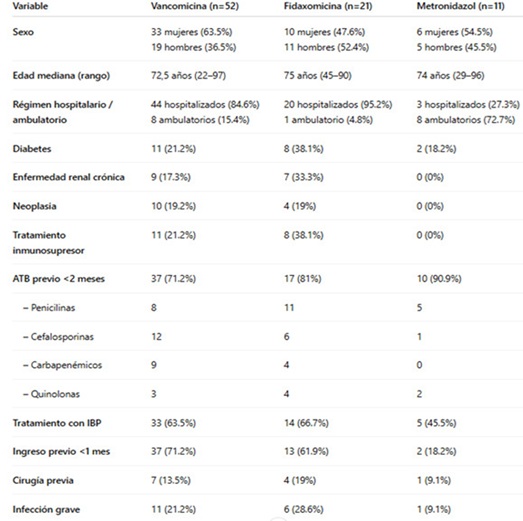 | Variable | Vancomicina (n=52) | Fidaxomicina (n=21) | Metronidazol (n=11) |
|---|---|---|---|
| Sexo | 33 mujeres (63.5%) 19 hombres (36.5%) | 10 mujeres (47.6%) 11 hombres (52.4%) | 6 mujeres (54.5%) 5 hombres (45.5%) |
| Edad mediana (rango) | 72,5 años (22–97) | 75 años (45–90) | 74 años (29–96) |
| Régimen hospitalario / ambulatorio | 44 hospitalizados (84.6%) 8 ambulatorios (15.4%) | 20 hospitalizados (95.2%) 1 ambulatorio (4.8%) | 3 hospitalizados (27.3%) 8 ambulatorios (72.7%) |
| Diabetes | 11 (21.2%) | 8 (38.1%) | 2 (18.2%) |
| Enfermedad renal crónica | 9 (17.3%) | 7 (33.3%) | 0 (0%) |
| Neoplasia | 10 (19.2%) | 4 (19%) | 0 (0%) |
| Tratamiento inmunosupresor | 11 (21.2%) | 8 (38.1%) | 0 (0%) |
| ATB previo <2 meses | 37 (71.2%) | 17 (81%) | 10 (90.9%) |
| – Penicilinas | 8 | 11 | 5 |
| – Cefalosporinas | 12 | 6 | 1 |
| – Carbapenémicos | 9 | 4 | 0 |
| – Quinolonas | 3 | 4 | 2 |
| Tratamiento con IBP | 33 (63.5%) | 14 (66.7%) | 5 (45.5%) |
| Ingreso previo <1 mes | 37 (71.2%) | 13 (61.9%) | 2 (18.2%) |
| Cirugía previa | 7 (13.5%) | 4 (19%) | 1 (9.1%) |
| Infección grave | 11 (21.2%) | 6 (28.6%) | 1 (9.1%) |